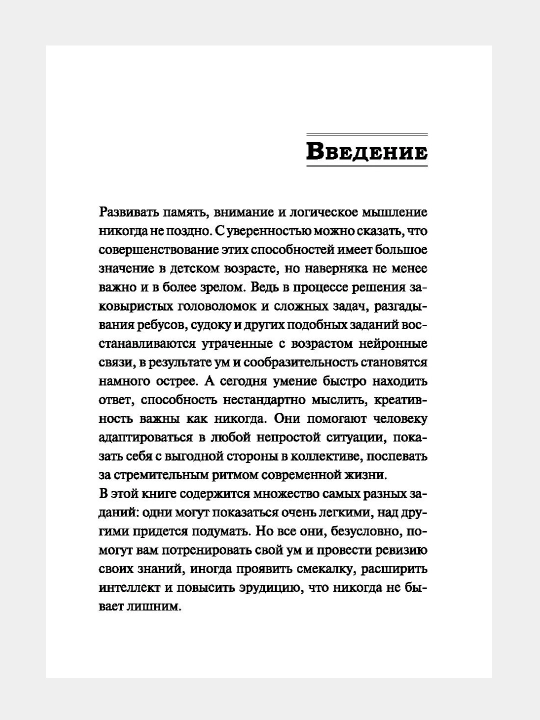 Введение

Развивать память, внимание и логическое мышление никогда не поздно. С уверенностью можно сказать, что совершенствование этих способностей имеет большое значение в детском возрасте, но наверняка не менее важно и в более зрелом. Ведь в процессе решения заковыристых головоломок и сложных задач, разгадывания ребусов, судоку и других подобных заданий восстанавливаются утраченные с возрастом нейронные связи, в результате ум и сообразительность становятся намного острее. А сегодня умение быстро находить ответ, способность нестандартно мыслить, креативность важны как никогда. Они помогают человеку адаптироваться в любой непростой ситуации, показать себя с выгодной стороны в коллективе, поспевать за стремительным ритмом современной жизни.

В этой книге содержится множество самых разных заданий: одни могут показаться очень легкими, над другими придется подумать. Но все они, безусловно, помогут вам потренировать свой ум и провести ревизию своих знаний, иногда проявить смекалку, расширить интеллект и повысить эрудицию, что никогда не бывает лишним.